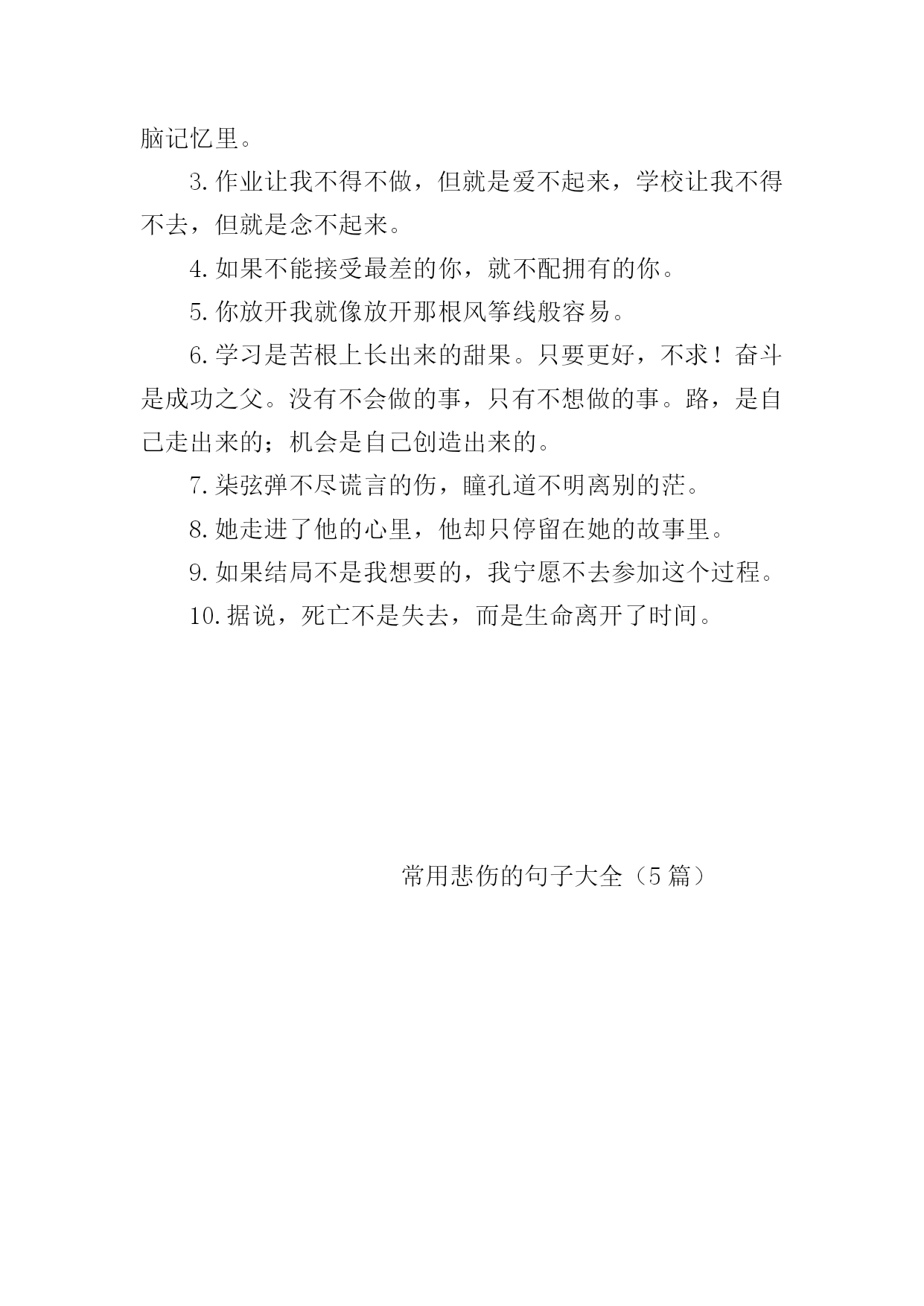 脑记忆里。

3.作业让我不得不做，但就是爱不起来，学校让我不得不去，但就是念不起来。

4.如果不能接受最差的你，就不配拥有的你。

5.你放开我就像放开那根风筝线般容易。

6.学习是苦根上长出来的甜果。只要更好，不求！奋斗是成功之父。没有不会做的事，只有不想做的事。路，是自己走出来的；机会是自己创造出来的。

7.柒弦弹不尽谎言的伤，瞳孔道不明离别的茫。

8.她走进了他的心里，他却只停留在她的故事里。

9.如果结局不是我想要的，我宁愿不去参加这个过程。

10.据说，死亡不是失去，而是生命离开了时间。

常用悲伤的句子大全（5篇）